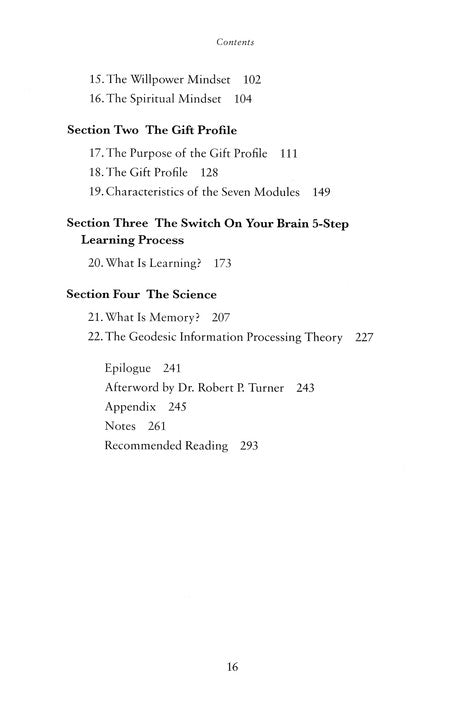 Contents

15. The Willpower Mindset 102
16. The Spiritual Mindset 104

Section Two The Gift Profile

17. The Purpose of the Gift Profile 111
18. The Gift Profile 128
19. Characteristics of the Seven Modules 149

Section Three The Switch On Your Brain 5-Step Learning Process

20. What Is Learning? 173

Section Four The Science

21. What Is Memory? 207
22. The Geodesic Information Processing Theory 227

Epilogue 241
Afterword by Dr. Robert P. Turner 243
Appendix 245
Notes 261
Recommended Reading 293

16